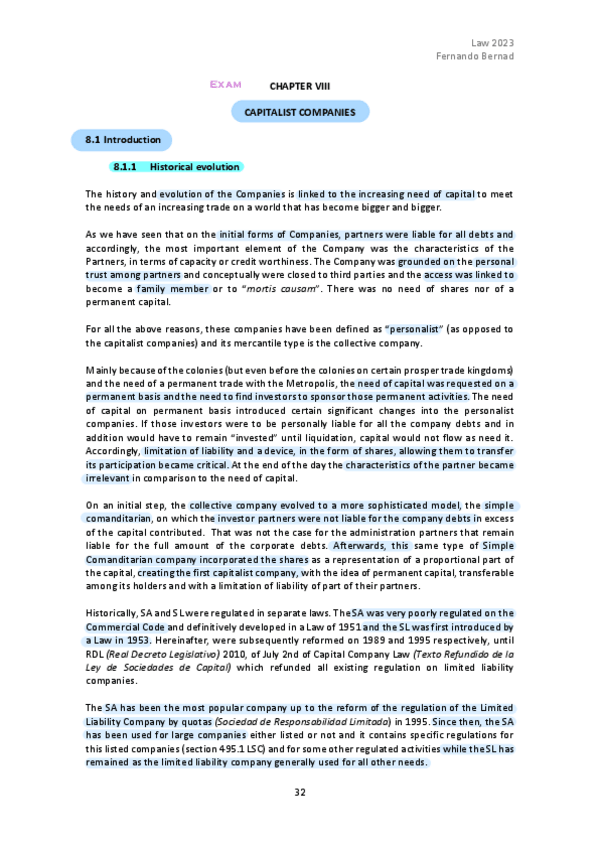 Law 2023
Fernando Bernad

EXAM CHAPTER VIII

CAPITALIST COMPANIES

8.1 Introduction

8.1.1 Historical evolution

The history and evolution of the Companies is linked to the increasing need of capital to meet the needs of an increasing trade on a world that has become bigger and bigger.

As we have seen that on the initial forms of Companies, partners were liable for all debts and accordingly, the most important element of the Company was the characteristics of the Partners, in terms of capacity or credit worthiness. The Company was grounded on the personal trust among partners and conceptually were closed to third parties and the access was linked to become a family member or to "mortis causam". There was no need of shares nor of a permanent capital.

For all the above reasons, these companies have been defined as "personalist" (as opposed to the capitalist companies) and its mercantile type is the collective company.

Mainly because of the colonies (but even before the colonies on certain prosper trade kingdoms) and the need of a permanent trade with the Metropolis, the need of capital was requested on a permanent basis and the need to find investors to sponsor those permanent activities. The need of capital on permanent basis introduced certain significant changes into the personalist companies. If those investors were to be personally liable for all the company debts and in addition would have to remain "invested" until liquidation, capital would not flow as need it. Accordingly, limitation of liability and a device, in the form of shares, allowing them to transfer its participation became critical. At the end of the day the characteristics of the partner became irrelevant in comparison to the need of capital.

On an initial step, the collective company evolved to a more sophisticated model, the simple comanditarian, on which the investor partners were not liable for the company debts in excess of the capital contributed. That was not the case for the administration partners that remain liable for the full amount of the corporate debts. Afterwards, this same type of Simple Comanditarian company incorporated the shares as a representation of a proportional part of the capital, creating the first capitalist company, with the idea of permanent capital, transferable among its holders and with a limitation of liability of part of their partners.

Historically, SA and SL were regulated in separate laws. The SA was very poorly regulated on the Commercial Code and definitively developed in a Law of 1951 and the SL was first introduced by a Law in 1953. Hereinafter, were subsequently reformed on 1989 and 1995 respectively, until RDL (Real Decreto Legislativo) 2010, of July 2nd of Capital Company Law (Texto Refundido de la Ley de Sociedades de Capital) which refunded all existing regulation on limited liability companies.

The SA has been the most popular company up to the reform of the regulation of the Limited Liability Company by quotas (Sociedad de Responsabilidad Limitada) in 1995. Since then, the SA has been used for large companies either listed or not and it contains specific regulations for this listed companies (section 495.1 LSC) and for some other regulated activities while the SL has remained as the limited liability company generally used for all other needs.

32